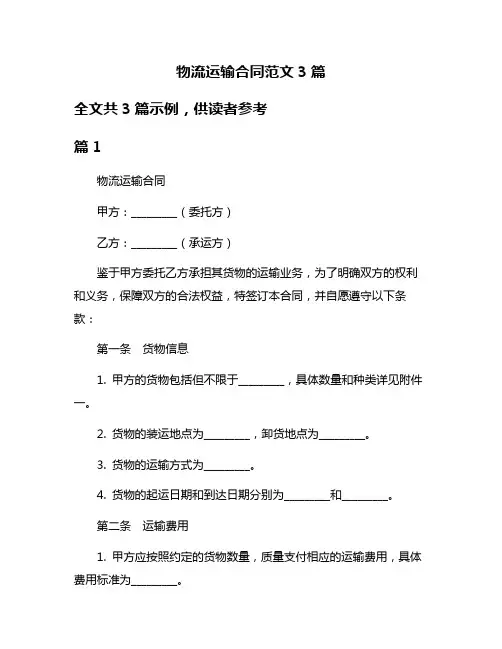 物流运输合同范文 3 篇

全文共 3 篇示例，供读者参考

篇 1

物流运输合同

甲方：________（委托方）

乙方：________（承运方）

鉴于甲方委托乙方承担其货物的运输业务，为了明确双方的权利和义务，保障双方的合法权益，特签订本合同，并自愿遵守以下条款：

第一条　货物信息

1. 甲方的货物包括但不限于________，具体数量和种类详见附件一。

2. 货物的装运地点为________，卸货地点为________。

3. 货物的运输方式为________。

4. 货物的起运日期和到达日期分别为________和________。

第二条　运输费用

1. 甲方应按照约定的货物数量，质量支付相应的运输费用，具体费用标准为________。